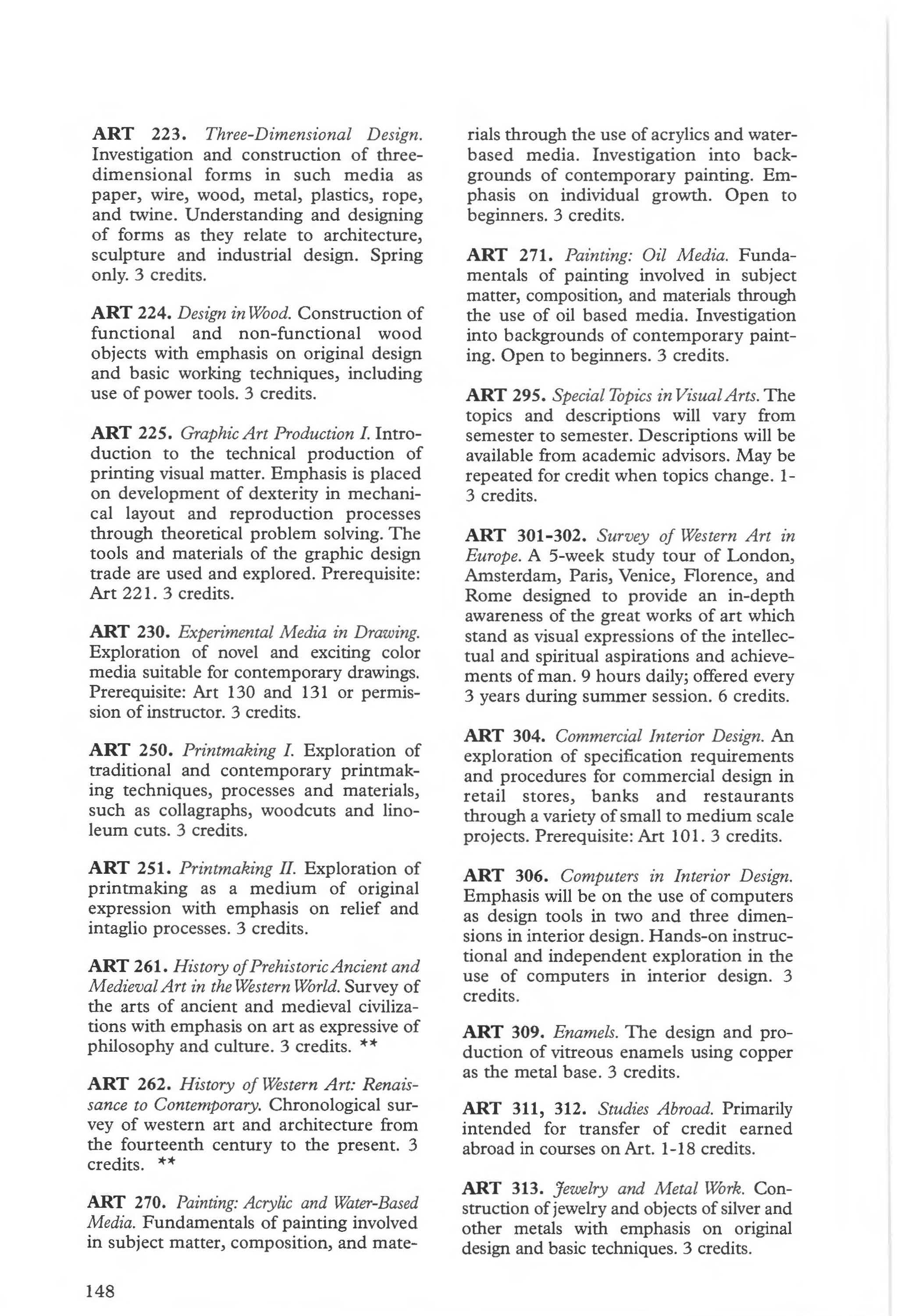 ART 223. Three-Dimensional Design. Investigation and construction of three-dimensional forms in such media as paper, wire, wood, metal, plastics, rope, and twine. Understanding and designing of forms as they relate to architecture, sculpture and industrial design. Spring only. 3 credits.

ART 224. Design in Wood. Construction of functional and non-functional wood objects with emphasis on original design and basic working techniques, including use of power tools. 3 credits.

ART 225. Graphic Art Production I. Introduction to the technical production of printing visual matter. Emphasis is placed on development of dexterity in mechanical layout and reproduction processes through theoretical problem solving. The tools and materials of the graphic design trade are used and explored. Prerequisite: Art 221. 3 credits.

ART 230. Experimental Media in Drawing. Exploration of novel and exciting color media suitable for contemporary drawings. Prerequisite: Art 130 and 131 or permission of instructor. 3 credits.

ART 250. Printmaking I. Exploration of traditional and contemporary printmaking techniques, processes and materials, such as collagraphs, woodcuts and linoleum cuts. 3 credits.

ART 251. Printmaking II. Exploration of printmaking as a medium of original expression with emphasis on relief and intaglio processes. 3 credits.

ART 261. History of Prehistoric Ancient and Medieval Art in the Western World. Survey of the arts of ancient and medieval civilizations with emphasis on art as expressive of philosophy and culture. 3 credits. **

ART 262. History of Western Art: Renaissance to Contemporary. Chronological survey of western art and architecture from the fourteenth century to the present. 3 credits. **

ART 270. Painting: Acrylic and Water-Based Media. Fundamentals of painting involved in subject matter, composition, and materials through the use of acrylics and water-based media. Investigation into backgrounds of contemporary painting. Emphasis on individual growth. Open to beginners. 3 credits.

ART 271. Painting: Oil Media. Fundamentals of painting involved in subject matter, composition, and materials through the use of oil based media. Investigation into backgrounds of contemporary painting. Open to beginners. 3 credits.

ART 295. Special Topics in Visual Arts. The topics and descriptions will vary from semester to semester. Descriptions will be available from academic advisors. May be repeated for credit when topics change. 1-3 credits.

ART 301-302. Survey of Western Art in Europe. A 5-week study tour of London, Amsterdam, Paris, Venice, Florence, and Rome designed to provide an in-depth awareness of the great works of art which stand as visual expressions of the intellectual and spiritual aspirations and achievements of man. 9 hours daily; offered every 3 years during summer session. 6 credits.

ART 304. Commercial Interior Design. An exploration of specification requirements and procedures for commercial design in retail stores, banks and restaurants through a variety of small to medium scale projects. Prerequisite: Art 101. 3 credits.

ART 306. Computers in Interior Design. Emphasis will be on the use of computers as design tools in two and three dimensions in interior design. Hands-on instructional and independent exploration in the use of computers in interior design. 3 credits.

ART 309. Enamels. The design and production of vitreous enamels using copper as the metal base. 3 credits.

ART 311, 312. Studies Abroad. Primarily intended for transfer of credit earned abroad in courses on Art. 1-18 credits.

ART 313. Jewelry and Metal Work. Construction of jewelry and objects of silver and other metals with emphasis on original design and basic techniques. 3 credits.

148